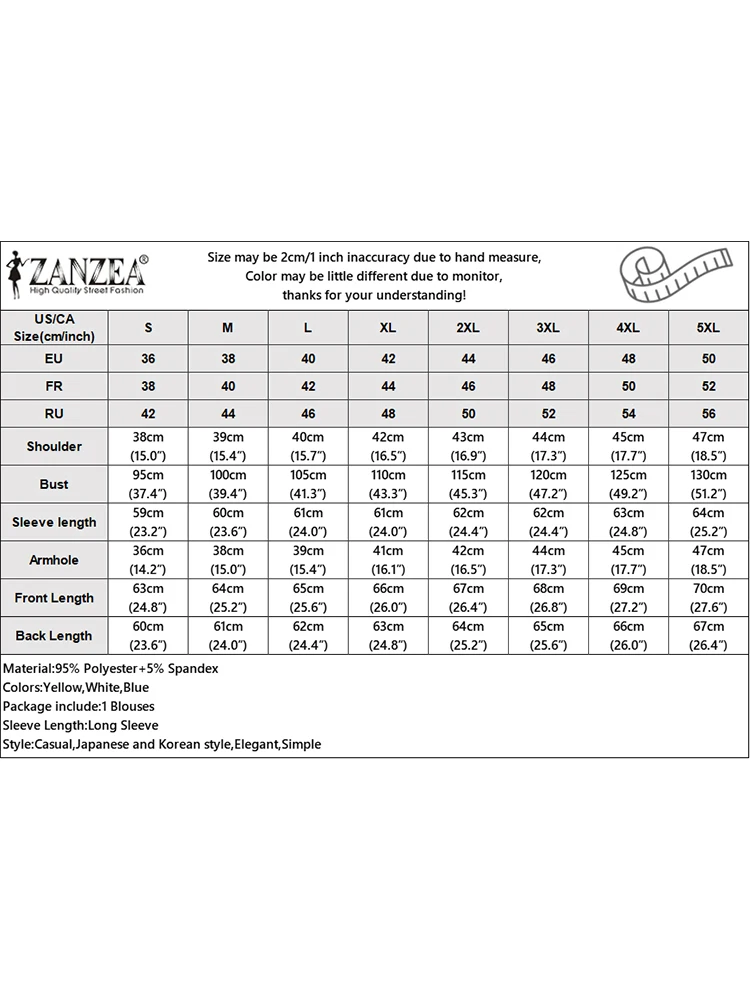 ZANZEA®
High Quality Street Fashion

Size may be 2cm/1 inch inaccuracy due to hand measure,
Color may be little different due to monitor,
thanks for your understanding!

| US/CA Size(cm/inch) | S | M | L | XL | 2XL | 3XL | 4XL | 5XL |
|---|---|---|---|---|---|---|---|---|
| EU | 36 | 38 | 40 | 42 | 44 | 46 | 48 | 50 |
| FR | 38 | 40 | 42 | 44 | 46 | 48 | 50 | 52 |
| RU | 42 | 44 | 46 | 48 | 50 | 52 | 54 | 56 |
| Shoulder | 38cm (15.0") | 39cm (15.4") | 40cm (15.7") | 42cm (16.5") | 43cm (16.9") | 44cm (17.3") | 45cm (17.7") | 47cm (18.5") |
| Bust | 95cm (37.4") | 100cm (39.4") | 105cm (41.3") | 110cm (43.3") | 115cm (45.3") | 120cm (47.2") | 125cm (49.2") | 130cm (51.2") |
| Sleeve length | 59cm (23.2") | 60cm (23.6") | 61cm (24.0") | 61cm (24.0") | 62cm (24.4") | 62cm (24.4") | 63cm (24.8") | 64cm (25.2") |
| Armhole | 36cm (14.2") | 38cm (15.0") | 39cm (15.4") | 41cm (16.1") | 42cm (16.5") | 44cm (17.3") | 45cm (17.7") | 47cm (18.5") |
| Front Length | 63cm (24.8") | 64cm (25.2") | 65cm (25.6") | 66cm (26.0") | 67cm (26.4") | 68cm (26.8") | 69cm (27.2") | 70cm (27.6") |
| Back Length | 60cm (23.6") | 61cm (24.0") | 62cm (24.4") | 63cm (24.8") | 64cm (25.2") | 65cm (25.6") | 66cm (26.0") | 67cm (26.4") |

Material:95% Polyester+5% Spandex
Colors:Yellow,White,Blue
Package include:1 Blouses
Sleeve Length:Long Sleeve
Style:Casual,Japanese and Korean style,Elegant,Simple